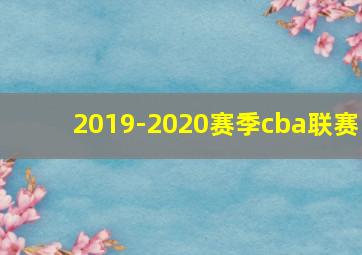 2019-2020赛季cba联赛